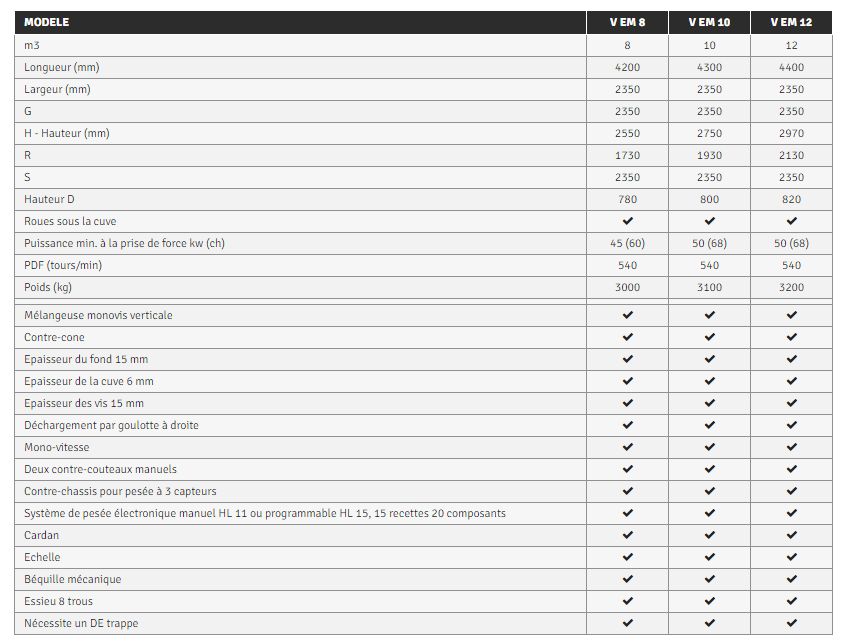 | MODELE | V EM 8 | V EM 10 | V EM 12 |
|---|---|---|---|
| m3 | 8 | 10 | 12 |
| Longueur (mm) | 4200 | 4300 | 4400 |
| Largeur (mm) | 2350 | 2350 | 2350 |
| G | 2350 | 2350 | 2350 |
| H - Hauteur (mm) | 2550 | 2750 | 2970 |
| R | 1730 | 1930 | 2130 |
| S | 2350 | 2350 | 2350 |
| Hauteur D | 780 | 800 | 820 |
| Roues sous la cuve | ✔ | ✔ | ✔ |
| Puissance min. à la prise de force kw (ch) | 45 (60) | 50 (68) | 50 (68) |
| PDF (tours/min) | 540 | 540 | 540 |
| Poids (kg) | 3000 | 3100 | 3200 |
| Mélangeuse monovis verticale | ✔ | ✔ | ✔ |
| Contre-cone | ✔ | ✔ | ✔ |
| Epaisseur du fond 15 mm | ✔ | ✔ | ✔ |
| Epaisseur de la cuve 6 mm | ✔ | ✔ | ✔ |
| Epaisseur des vis 15 mm | ✔ | ✔ | ✔ |
| Déchargement par goulotte à droite | ✔ | ✔ | ✔ |
| Mono-vitesse | ✔ | ✔ | ✔ |
| Deux contre-couteaux manuels | ✔ | ✔ | ✔ |
| Contre-chassis pour pesée à 3 capteurs | ✔ | ✔ | ✔ |
| Système de pesée électronique manuel HL 11 ou programmable HL 15, 15 recettes 20 composants | ✔ | ✔ | ✔ |
| Cardan | ✔ | ✔ | ✔ |
| Echelle | ✔ | ✔ | ✔ |
| Béquille mécanique | ✔ | ✔ | ✔ |
| Essieu 8 trous | ✔ | ✔ | ✔ |
| Nécessite un DE trappe | ✔ | ✔ | ✔ |